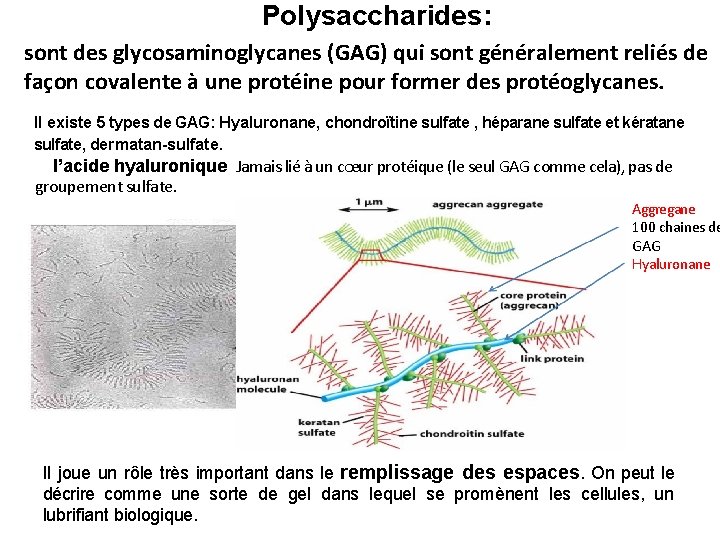 Polysaccharides:

sont des glycosaminoglycanes (GAG) qui sont généralement reliés de façon covalente à une protéine pour former des protéoglycanes.

Il existe 5 types de GAG: Hyaluronane, chondroïtine sulfate , héparane sulfate et kératane sulfate, dermatan-sulfate.

l'acide hyaluronique Jamais lié à un cœur protéique (le seul GAG comme cela), pas de groupement sulfate.

1 μm

aggrecan aggregate

Aggregane
100 chaines de
GAG
Hyaluronane

core protein (aggrecan)

link protein

hyaluronan molecule

keratan sulfate

chondroitin sulfate

Il joue un rôle très important dans le remplissage des espaces. On peut le décrire comme une sorte de gel dans lequel se promènent les cellules, un lubrifiant biologique.